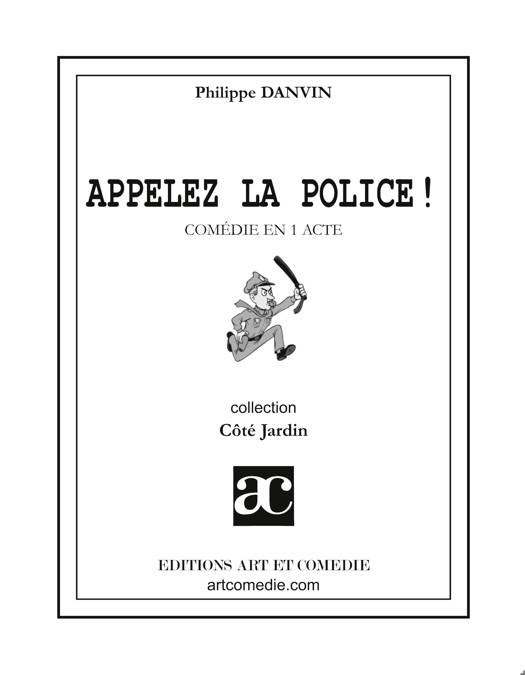 Philippe DANVIN

APPELEZ LA POLICE !

COMÉDIE EN 1 ACTE

collection

Côté Jardin

ac

EDITIONS ART ET COMEDIE
artcomedie.com